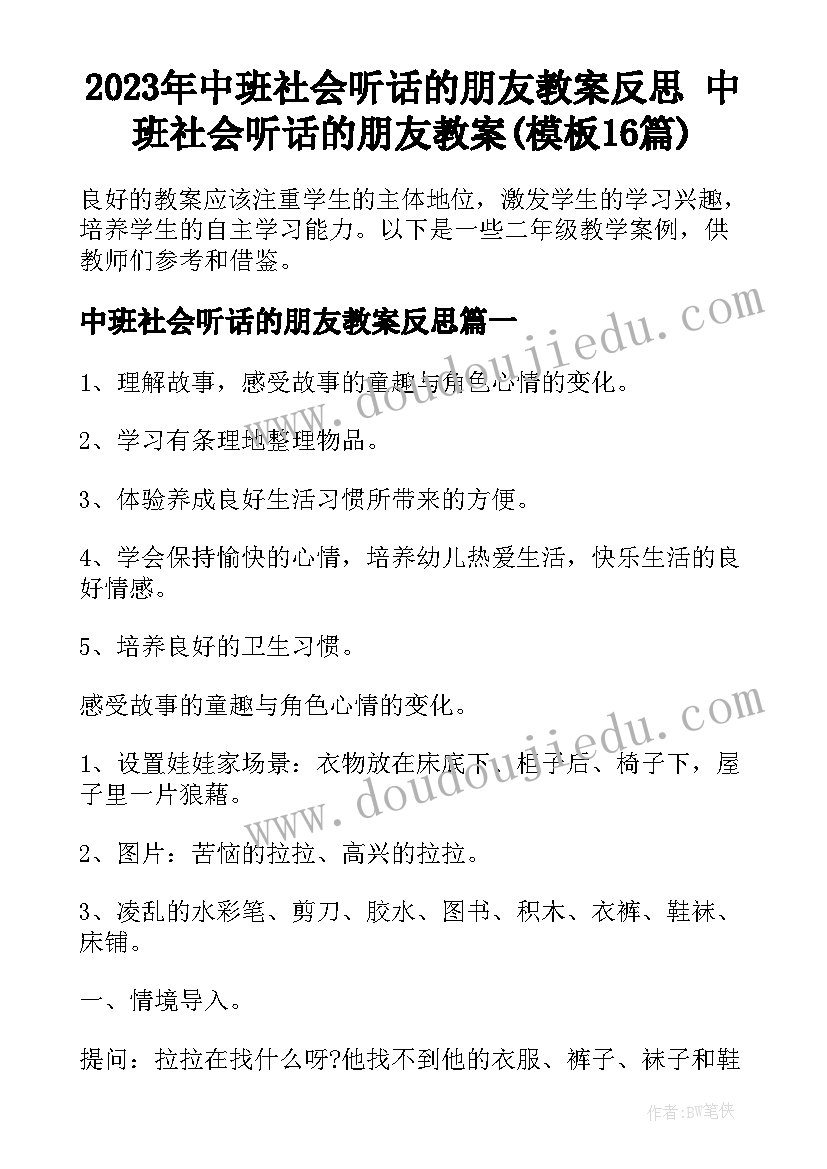 2023年中班社会听话的朋友教案反思 中班社会听话的朋友教案(模板16篇)

良好的教案应该注重学生的主体地位，激发学生的学习兴趣，培养学生的自主学习能力。以下是一些二年级教学案例，供教师们参考和借鉴。

中班社会听话的朋友教案反思篇一

1、理解故事，感受故事的童趣与角色心情的变化。

2、学习有条理地整理物品。

3、体验养成良好生活习惯所带来的方便。

4、学会保持愉快的心情，培养幼儿热爱生活，快乐生活的良好情感。

5、培养良好的卫生习惯。

感受故事的童趣与角色心情的变化。

1、设置娃娃家场景：衣物放在床底下、柜子后、椅子下，屋子里一片狼藉。

2、图片：苦恼的拉拉、高兴的拉拉。

3、凌乱的水彩笔、剪刀、胶水、图书、积木、衣裤、鞋袜、床铺。

一、情境导入。

提问：拉拉在找什么呀?他找不到他的衣服、裤子、袜子和鞋

www.doudoujiedu.com

www.doudoujiedu.com

作者:BW笔侠